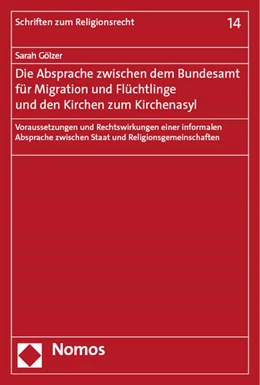 Schriften zum Religionsrecht

14

Sarah Gölzer

Die Absprache zwischen dem Bundesamt für Migration und Flüchtlinge und den Kirchen zum Kirchenasyl

Voraussetzungen und Rechtswirkungen einer informalen Absprache zwischen Staat und Religionsgemeinschaften

Nomos